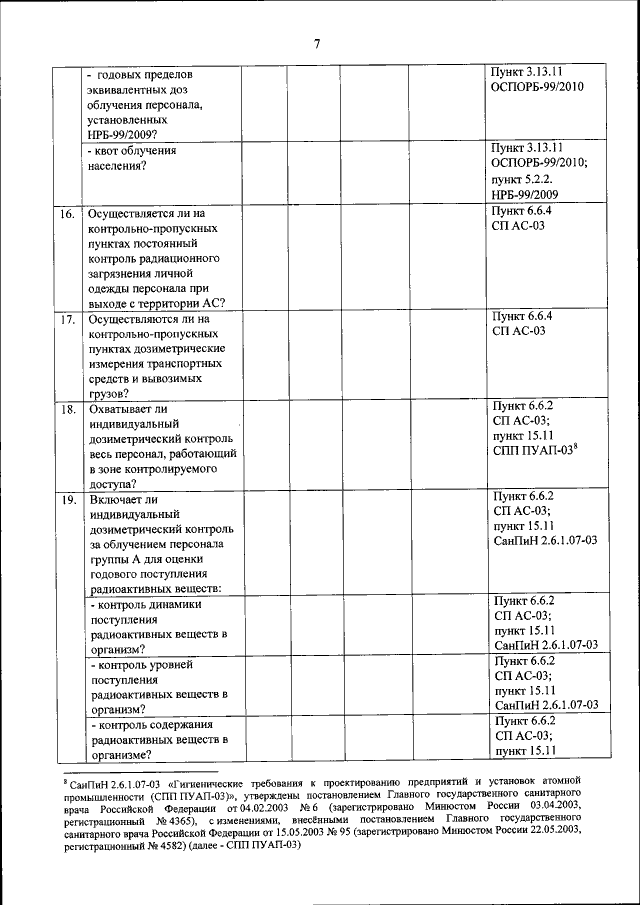 7

| | | | | | | |
|---|---|---|---|---|---|---|
| | - годовых пределов эквивалентных доз облучения персонала, установленных НРБ-99/2009? | | | | | Пункт 3.13.11 ОСПОРБ-99/2010 |
| | - квот облучения населения? | | | | | Пункт 3.13.11 ОСПОРБ-99/2010; пункт 5.2.2. НРБ-99/2009 |
| 16. | Осуществляется ли на контрольно-пропускных пунктах постоянный контроль радиационного загрязнения личной одежды персонала при выходе с территории АС? | | | | | Пункт 6.6.4 СП АС-03 |
| 17. | Осуществляются ли на контрольно-пропускных пунктах дозиметрические измерения транспортных средств и вывозимых грузов? | | | | | Пункт 6.6.4 СП АС-03 |
| 18. | Охватывает ли индивидуальный дозиметрический контроль весь персонал, работающий в зоне контролируемого доступа? | | | | | Пункт 6.6.2 СП АС-03; пункт 15.11 СПП ПУАП-03$^8$ |
| 19. | Включает ли индивидуальный дозиметрический контроль за облучением персонала группы А для оценки годового поступления радиоактивных веществ: | | | | | Пункт 6.6.2 СП АС-03; пункт 15.11 СанПиН 2.6.1.07-03 |
| | - контроль динамики поступления радиоактивных веществ в организм? | | | | | Пункт 6.6.2 СП АС-03; пункт 15.11 СанПиН 2.6.1.07-03 |
| | - контроль уровней поступления радиоактивных веществ в организм? | | | | | Пункт 6.6.2 СП АС-03; пункт 15.11 СанПиН 2.6.1.07-03 |
| | - контроль содержания радиоактивных веществ в организме? | | | | | Пункт 6.6.2 СП АС-03; пункт 15.11 |

$^8$ СанПиН 2.6.1.07-03 «Гигиенические требования к проектированию предприятий и установок атомной промышленности (СПП ПУАП-03)», утверждены постановлением Главного государственного санитарного врача Российской Федерации от 04.02.2003 № 6 (зарегистрировано Минюстом России 03.04.2003, регистрационный № 4365), с изменениями, внесёнными постановлением Главного государственного санитарного врача Российской Федерации от 15.05.2003 № 95 (зарегистрировано Минюстом России 22.05.2003, регистрационный № 4582) (далее - СПП ПУАП-03)